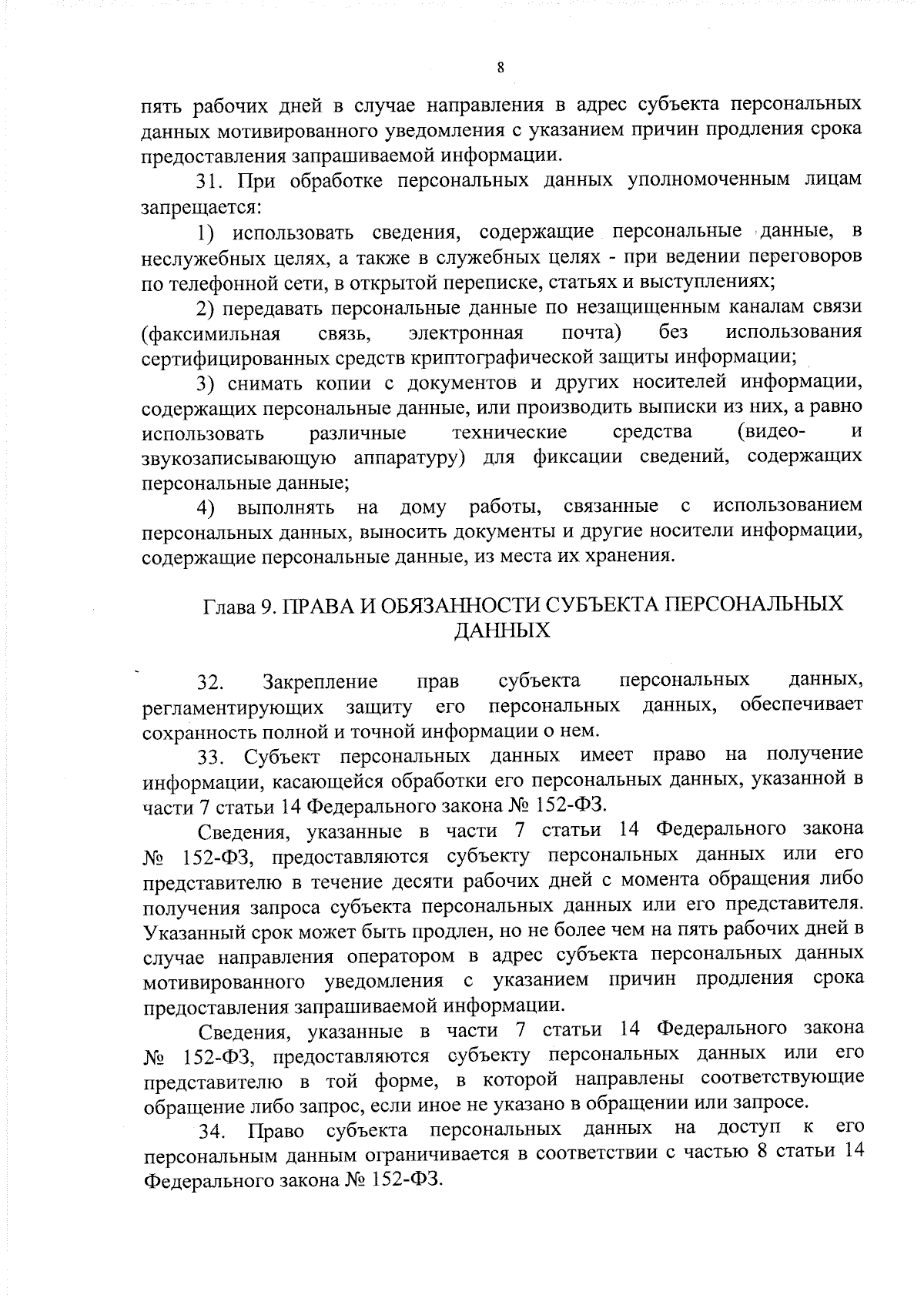 8

пять рабочих дней в случае направления в адрес субъекта персональных данных мотивированного уведомления с указанием причин продления срока предоставления запрашиваемой информации.

31. При обработке персональных данных уполномоченным лицам запрещается:

1) использовать сведения, содержащие персональные данные, в неслужебных целях, а также в служебных целях - при ведении переговоров по телефонной сети, в открытой переписке, статьях и выступлениях;

2) передавать персональные данные по незащищенным каналам связи (факсимильная связь, электронная почта) без использования сертифицированных средств криптографической защиты информации;

3) снимать копии с документов и других носителей информации, содержащих персональные данные, или производить выписки из них, а равно использовать различные технические средства (видео- и звукозаписывающую аппаратуру) для фиксации сведений, содержащих персональные данные;

4) выполнять на дому работы, связанные с использованием персональных данных, выносить документы и другие носители информации, содержащие персональные данные, из места их хранения.

Глава 9. ПРАВА И ОБЯЗАННОСТИ СУБЪЕКТА ПЕРСОНАЛЬНЫХ ДАННЫХ

32. Закрепление прав субъекта персональных данных, регламентирующих защиту его персональных данных, обеспечивает сохранность полной и точной информации о нем.

33. Субъект персональных данных имеет право на получение информации, касающейся обработки его персональных данных, указанной в части 7 статьи 14 Федерального закона № 152-ФЗ.

Сведения, указанные в части 7 статьи 14 Федерального закона № 152-ФЗ, предоставляются субъекту персональных данных или его представителю в течение десяти рабочих дней с момента обращения либо получения запроса субъекта персональных данных или его представителя. Указанный срок может быть продлен, но не более чем на пять рабочих дней в случае направления оператором в адрес субъекта персональных данных мотивированного уведомления с указанием причин продления срока предоставления запрашиваемой информации.

Сведения, указанные в части 7 статьи 14 Федерального закона № 152-ФЗ, предоставляются субъекту персональных данных или его представителю в той форме, в которой направлены соответствующие обращение либо запрос, если иное не указано в обращении или запросе.

34. Право субъекта персональных данных на доступ к его персональным данным ограничивается в соответствии с частью 8 статьи 14 Федерального закона № 152-ФЗ.